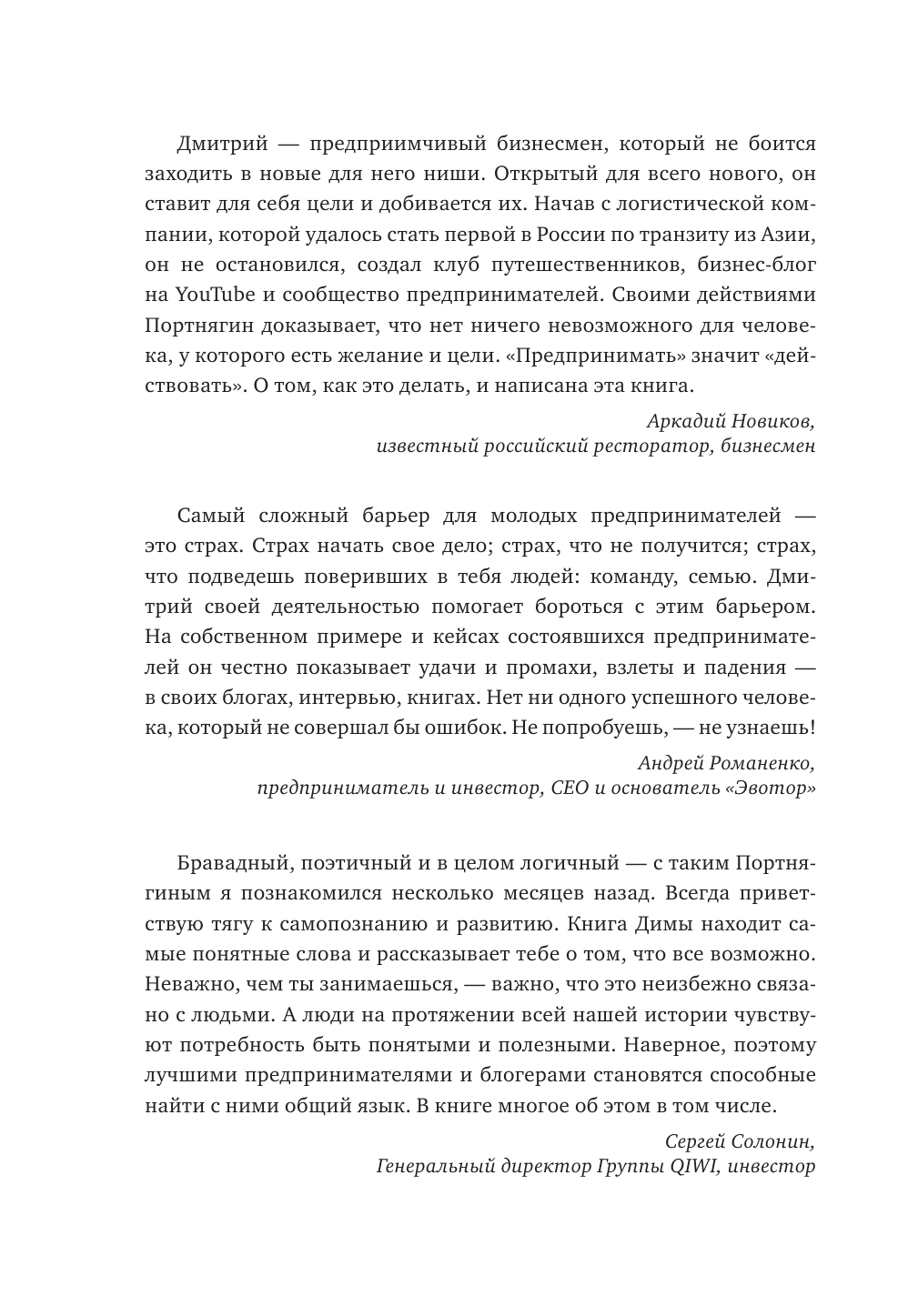 Дмитрий — предприимчивый бизнесмен, который не боится заходить в новые для него ниши. Открытый для всего нового, он ставит для себя цели и добивается их. Начав с логистической компании, которой удалось стать первой в России по транзиту из Азии, он не остановился, создал клуб путешественников, бизнес-блог на YouTube и сообщество предпринимателей. Своими действиями Портнягин доказывает, что нет ничего невозможного для человека, у которого есть желание и цели. «Предпринимать» значит «действовать». О том, как это делать, и написана эта книга.

Аркадий Новиков,
известный российский ресторатор, бизнесмен

Самый сложный барьер для молодых предпринимателей — это страх. Страх начать свое дело; страх, что не получится; страх, что подведешь поверивших в тебя людей: команду, семью. Дмитрий своей деятельностью помогает бороться с этим барьером. На собственном примере и кейсах состоявшихся предпринимателей он честно показывает удачи и промахи, взлеты и падения — в своих блогах, интервью, книгах. Нет ни одного успешного человека, который не совершал бы ошибок. Не попробуешь, — не узнаешь!

Андрей Романенко,
предприниматель и инвестор, CEO и основатель «Эвотор»

Бравадный, поэтичный и в целом логичный — с таким Портнягиным я познакомился несколько месяцев назад. Всегда приветствую тягу к самопознанию и развитию. Книга Димы находит самые понятные слова и рассказывает тебе о том, что все возможно. Неважно, чем ты занимаешься, — важно, что это неизбежно связано с людьми. А люди на протяжении всей нашей истории чувствуют потребность быть понятыми и полезными. Наверное, поэтому лучшими предпринимателями и блогерами становятся способные найти с ними общий язык. В книге многое об этом в том числе.

Сергей Солонин,
Генеральный директор Группы QIWI, инвестор